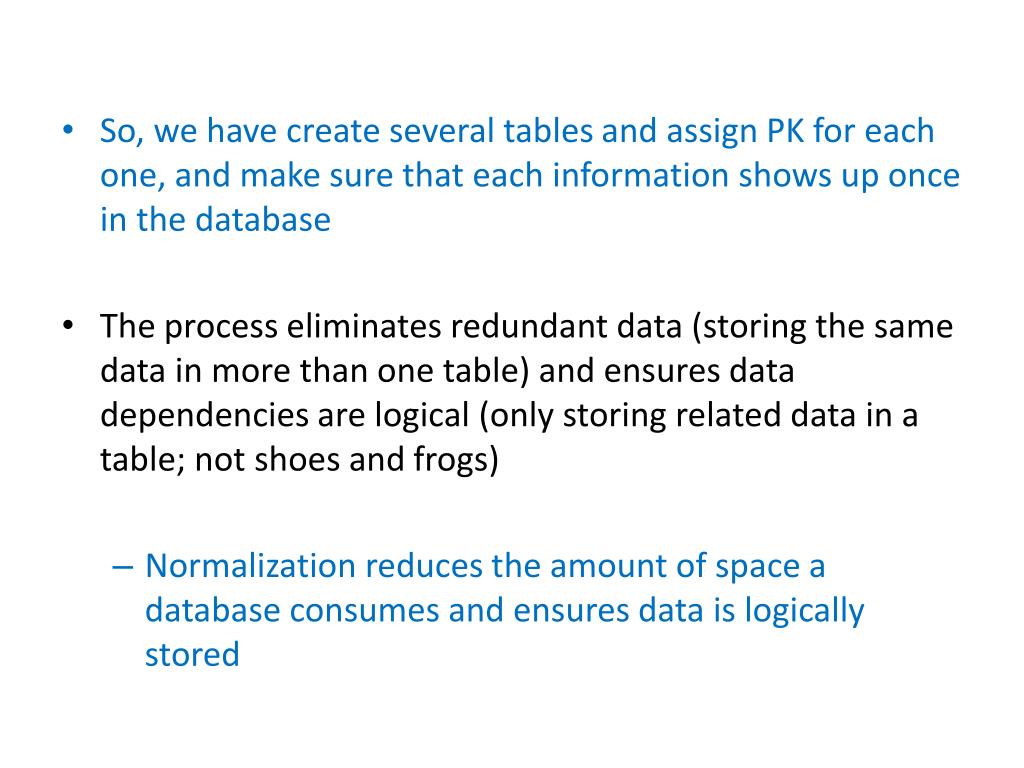 • So, we have create several tables and assign PK for each one, and make sure that each information shows up once in the database

• The process eliminates redundant data (storing the same data in more than one table) and ensures data dependencies are logical (only storing related data in a table; not shoes and frogs)

– Normalization reduces the amount of space a database consumes and ensures data is logically stored